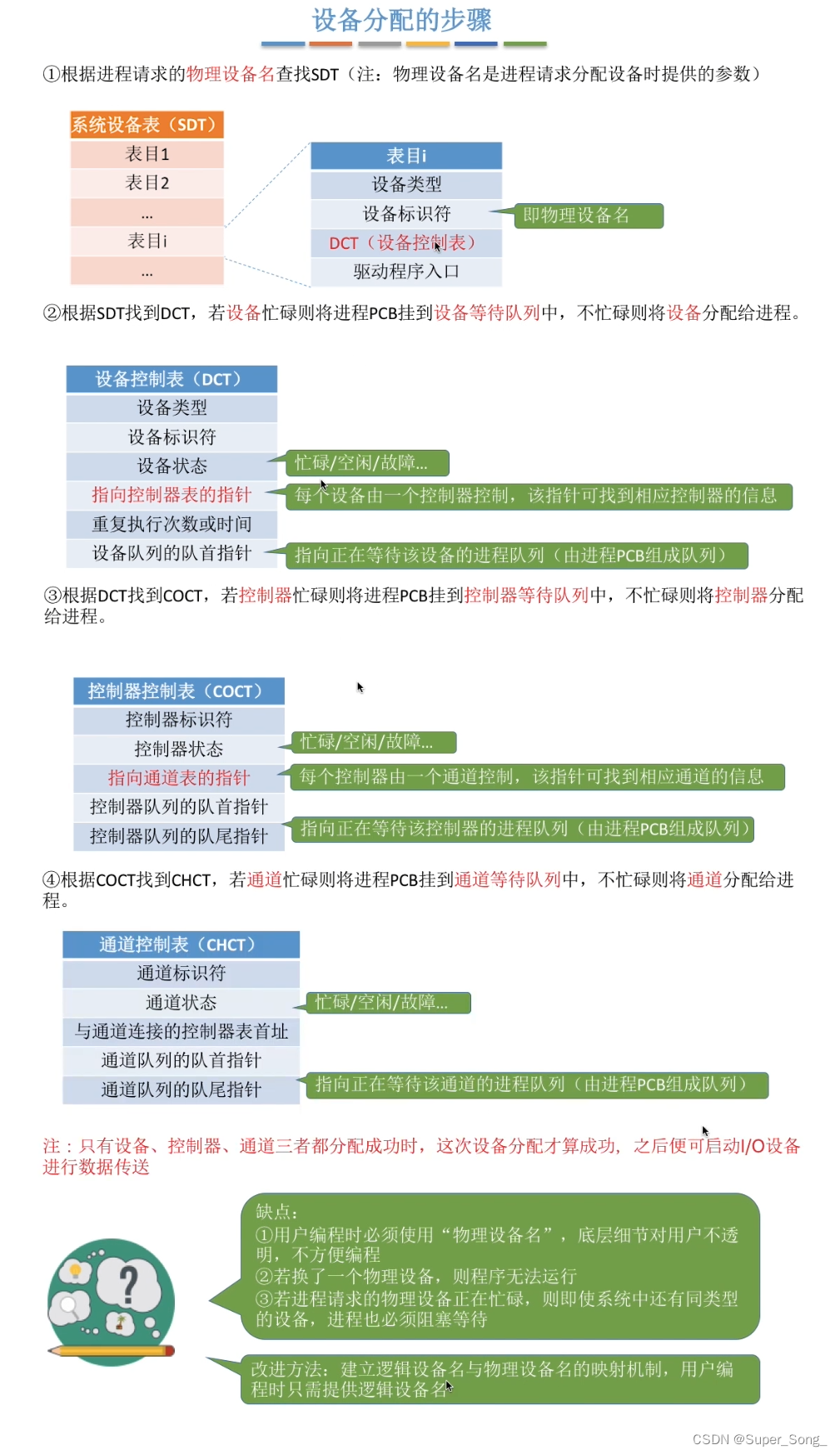 设备分配的步骤

①根据进程请求的物理设备名查找SDT（注：物理设备名是进程请求分配设备时提供的参数）

系统设备表（SDT）
表目1
表目2
...
表目i
...

表目i
设备类型
设备标识符
DCT（设备控制表）
驱动程序入口

即物理设备名

②根据SDT找到DCT，若设备忙碌则将进程PCB挂到设备等待队列中，不忙碌则将设备分配给进程。

设备控制表（DCT）
设备类型
设备标识符
设备状态
指向控制器表的指针
重复执行次数或时间
设备队列的队首指针

忙碌/空闲/故障...
每个设备由一个控制器控制，该指针可找到相应控制器的信息
指向正在等待该设备的进程队列（由进程PCB组成队列）

③根据DCT找到COCT，若控制器忙碌则将进程PCB挂到控制器等待队列中，不忙碌则将控制器分配给进程。

控制器控制表（COCT）
控制器标识符
控制器状态
指向通道表的指针
控制器队列的队首指针
控制器队列的队尾指针

忙碌/空闲/故障...
每个控制器由一个通道控制，该指针可找到相应通道的信息
指向正在等待该控制器的进程队列（由进程PCB组成队列）

④根据COCT找到CHCT，若通道忙碌则将进程PCB挂到通道等待队列中，不忙碌则将通道分配给进程。

通道控制表（CHCT）
通道标识符
通道状态
与通道连接的控制器表首址
通道队列的队首指针
通道队列的队尾指针

忙碌/空闲/故障...
指向正在等待该通道的进程队列（由进程PCB组成队列）

注：只有设备、控制器、通道三者都分配成功时，这次设备分配才算成功，之后便可启动I/O设备进行数据传送

缺点：
①用户编程时必须使用“物理设备名”，底层细节对用户不透明，不方便编程
②若换了一个物理设备，则程序无法运行
③若进程请求的物理设备正在忙碌，则即使系统中还有同类型的设备，进程也必须阻塞等待

改进方法：建立逻辑设备名与物理设备名的映射机制，用户编程时只需提供逻辑设备名

CSDN @Super_Song_